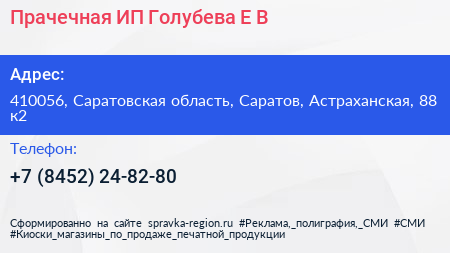 Прачечная ИП Голубева Е В

Адрес:

410056, Саратовская область, Саратов, Астраханская, 88 к2

Телефон:

+7 (8452) 24-82-80

Сформированно на сайте spravka-region.ru #Реклама,_полиграфия,_СМИ #СМИ #Киоски_магазины_по_продаже_печатной_продукции